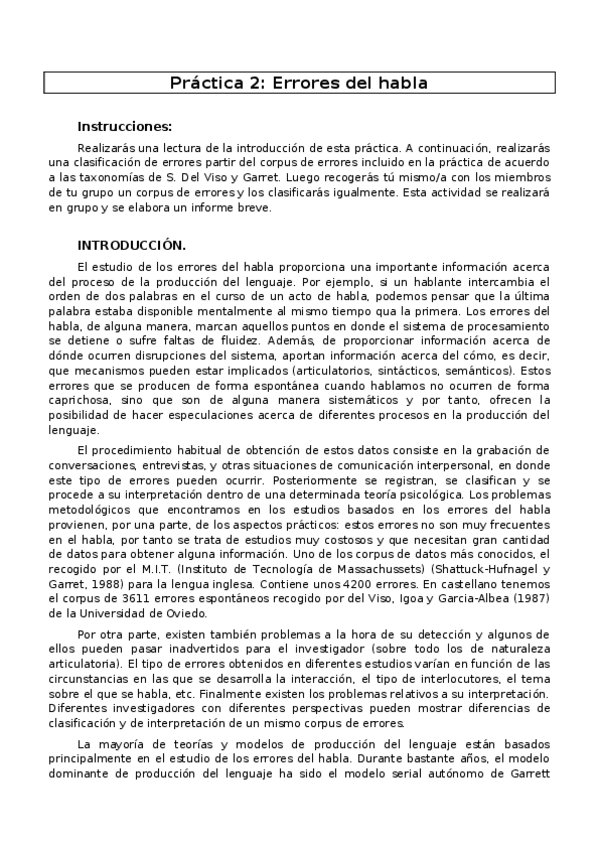 Práctica 2: Errores del habla

Instrucciones:

Realizarás una lectura de la introducción de esta práctica. A continuación, realizarás una clasificación de errores partir del corpus de errores incluido en la práctica de acuerdo a las taxonomías de S. Del Viso y Garret. Luego recogerás tú mismo/a con los miembros de tu grupo un corpus de errores y los clasificarás igualmente. Esta actividad se realizará en grupo y se elabora un informe breve.

INTRODUCCIÓN.

El estudio de los errores del habla proporciona una importante información acerca del proceso de la producción del lenguaje. Por ejemplo, si un hablante intercambia el orden de dos palabras en el curso de un acto de habla, podemos pensar que la última palabra estaba disponible mentalmente al mismo tiempo qua la primera. Los errores del habla, de alguna manera, marcan aquellos puntos en donde el sistema de procesamiento se detiene o sufre faltas de fluidez. Además, de proporcionar información acerca de dónde ocurren disrupciones del sistema, aportan información acerca del cómo, es decir, que mecanismos pueden estar implicados (articulatorios, sintácticos, semánticos). Estos errores que se producen de forma espontánea cuando hablamos no ocurren de forma caprichosa, sino que son de alguna manera sistemáticos y por tanto, ofrecen la posibilidad de hacer especulaciones acerca de diferentes procesos en la producción del lenguaje.

El procedimiento habitual de obtención de estos datos consiste en la grabación de conversaciones, entrevistas, y otras situaciones de comunicación interpersonal, en donde este tipo de errores pueden ocurrir. Posteriormente se registran, se clasifican y se procede a su interpretación dentro de una determinada teoría psicológica. Los problemas metodológicos que encontramos en los estudios basados en los errores del habla provienen, por una parte, de los aspectos prácticos: estos errores no son muy frecuentes en el habla, por tanto se trata de estudios muy costosos y que necesitan gran cantidad de datos para obtener alguna información. Uno de los corpus de datos más conocidos, el recogido por el M.I.T. (Instituto de Tecnología de Massachussets) (Shattuck-Hufnagel y Garret, 1988) para la lengua inglesa. Contiene unos 4200 errores. En castellano tenemos el corpus de 3611 errores espontáneos recogido por del Viso, Igoa y Garcia-Albea (1987) de la Universidad de Oviedo.

Por otra parte, existen también problemas a la hora de su detección y algunos de ellos pueden pasar inadvertidos para el investigador (sobre todo los de naturaleza articulatoria). El tipo de errores obtenidos en diferentes estudios varían en función de las circunstancias en las que se desarrolla la interacción, el tipo de interlocutores, el tema sobre el que se habla, etc. Finalmente existen los problemas relativos a su interpretación. Diferentes investigadores con diferentes perspectivas pueden mostrar diferencias de clasificación y de interpretación de un mismo corpus de errores.

La mayoría de teorías y modelos de producción del lenguaje están basados principalmente en el estudio de los errores del habla. Durante bastante años, el modelo dominante de producción del lenguaje ha sido el modelo serial autónomo de Garrett